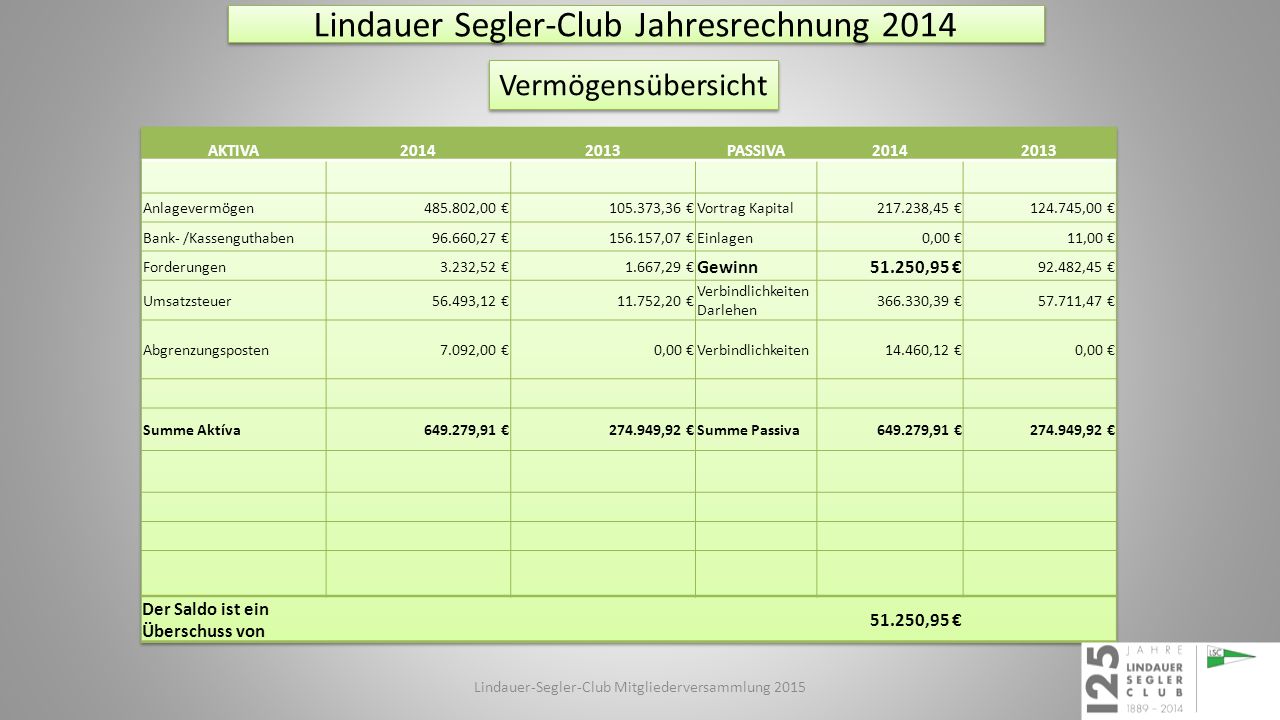 Lindauer Segler-Club Jahresrechnung 2014

Vermögensübersicht

| AKTIVA | 2014 | 2013 | PASSIVA | 2014 | 2013 |
|---|---|---|---|---|---|
| | | | | | |
| Anlagevermögen | 485.802,00 € | 105.373,36 € | Vortrag Kapital | 217.238,45 € | 124.745,00 € |
| Bank- /Kassenguthaben | 96.660,27 € | 156.157,07 € | Einlagen | 0,00 € | 11,00 € |
| Forderungen | 3.232,52 € | 1.667,29 € | Gewinn | 51.250,95 € | 92.482,45 € |
| Umsatzsteuer | 56.493,12 € | 11.752,20 € | Verbindlichkeiten Darlehen | 366.330,39 € | 57.711,47 € |
| Abgrenzungsposten | 7.092,00 € | 0,00 € | Verbindlichkeiten | 14.460,12 € | 0,00 € |
| | | | | | |
| Summe Aktíva | 649.279,91 € | 274.949,92 € | Summe Passiva | 649.279,91 € | 274.949,92 € |
| | | | | | |
| | | | | | |
| | | | | | |
| | | | | | |
| Der Saldo ist ein Überschuss von | | | | 51.250,95 € | |

Lindauer-Segler-Club Mitgliederversammlung 2015

125 JAHRE LINDAUER SEGLER CLUB 1889 - 2014 LSC